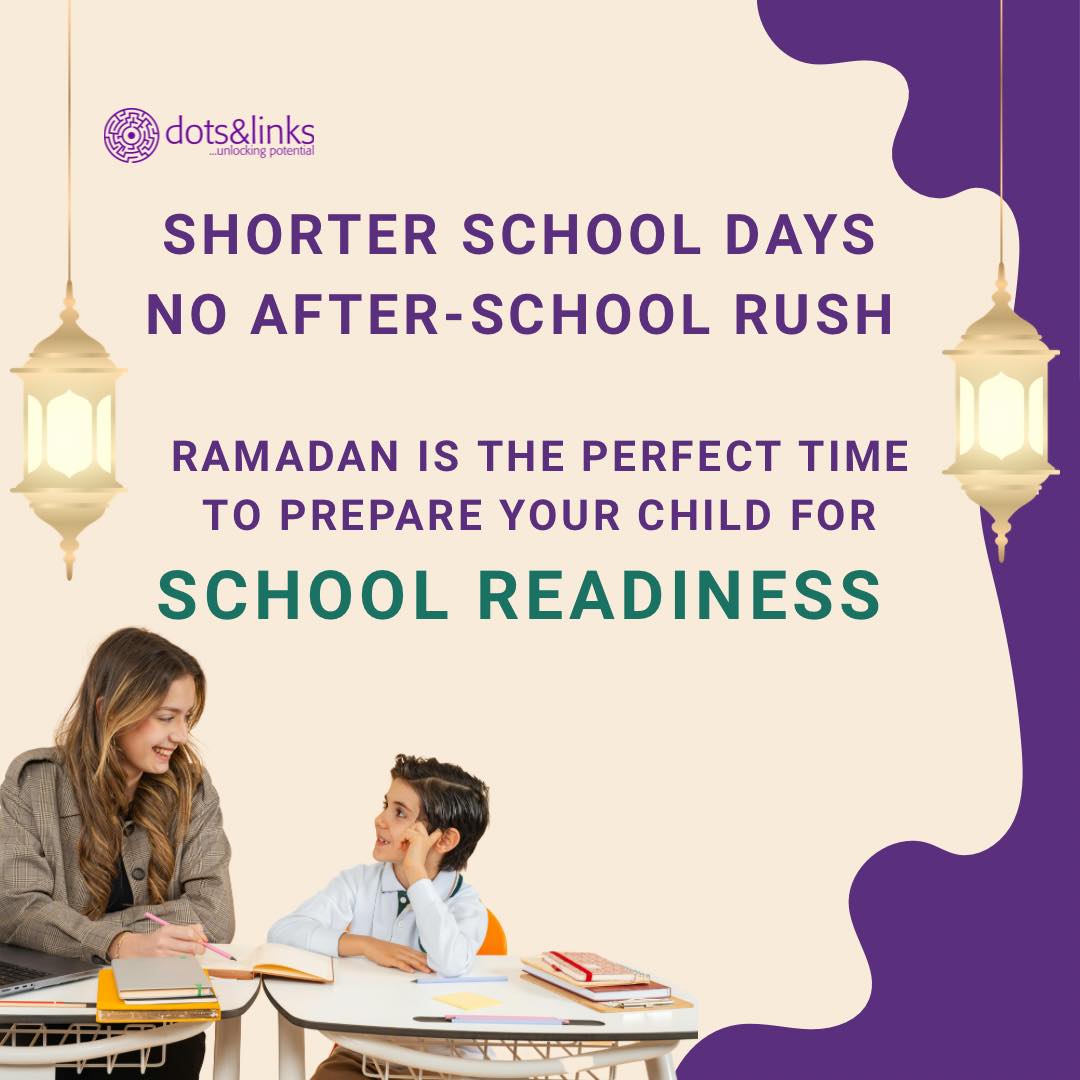 dots&links
...unlocking potential

SHORTER SCHOOL DAYS
NO AFTER-SCHOOL RUSH

RAMADAN IS THE PERFECT TIME TO PREPARE YOUR CHILD FOR
SCHOOL READINESS